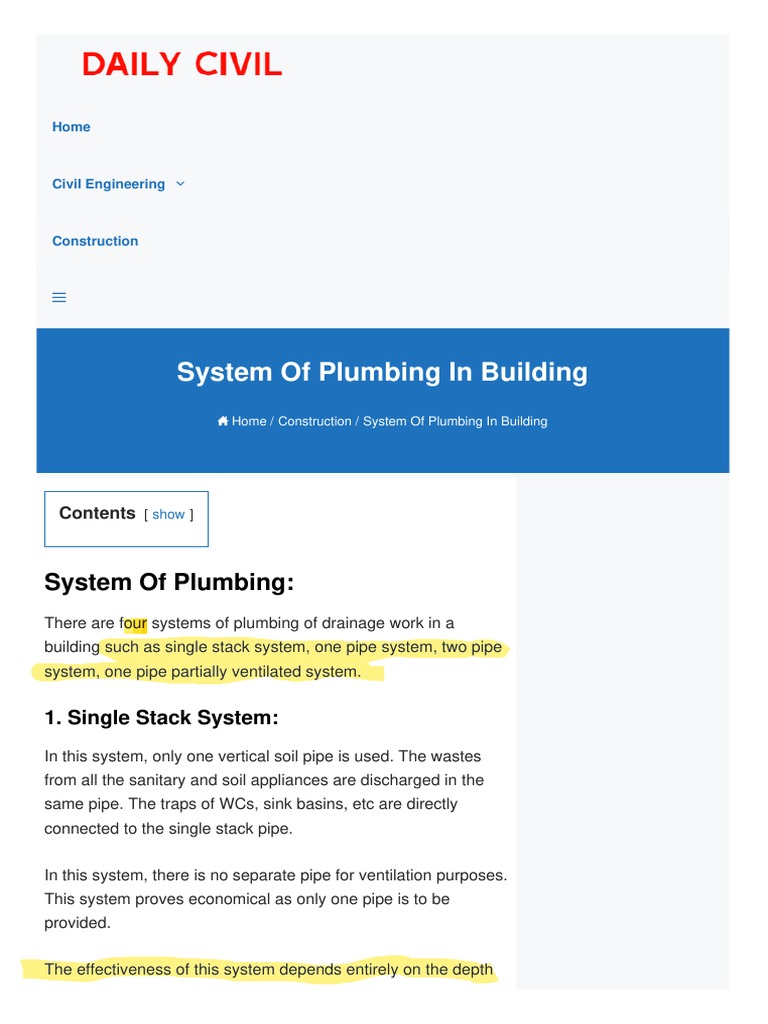 DAILY CIVIL

Home

Civil Engineering

Construction

System Of Plumbing In Building

Home / Construction / System Of Plumbing In Building

Contents [ show ]

System Of Plumbing:

There are four systems of plumbing of drainage work in a building such as single stack system, one pipe system, two pipe system, one pipe partially ventilated system.

1. Single Stack System:

In this system, only one vertical soil pipe is used. The wastes from all the sanitary and soil appliances are discharged in the same pipe. The traps of WCs, sink basins, etc are directly connected to the single stack pipe.

In this system, there is no separate pipe for ventilation purposes. This system proves economical as only one pipe is to be provided.

The effectiveness of this system depends entirely on the depth